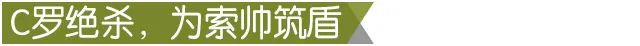 C罗绝杀，为索帅筑盾